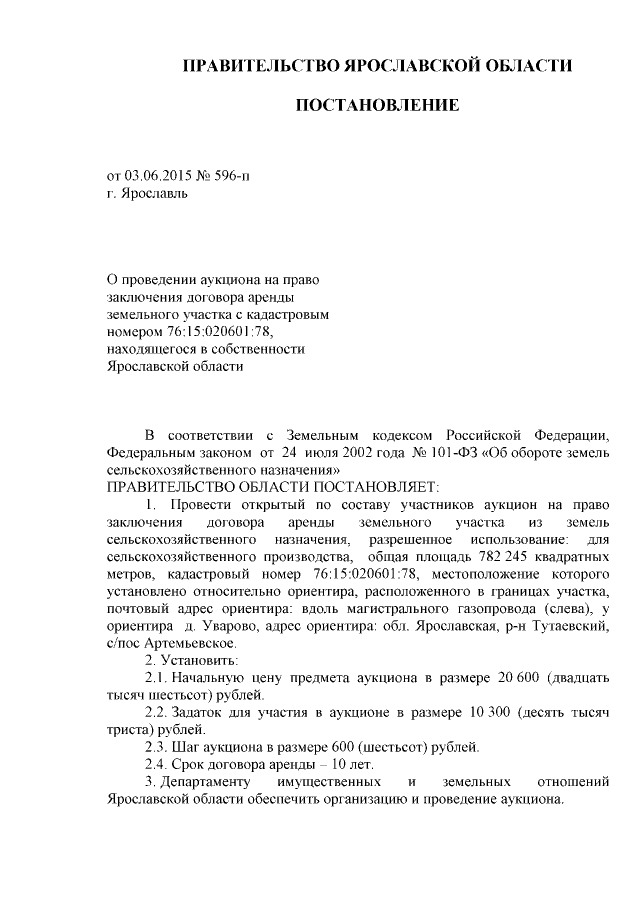 ПРАВИТЕЛЬСТВО ЯРОСЛАВСКОЙ ОБЛАСТИ

ПОСТАНОВЛЕНИЕ

от 03.06.2015 № 596-п
г. Ярославль

О проведении аукциона на право заключения договора аренды земельного участка с кадастровым номером 76:15:020601:78, находящегося в собственности Ярославской области

В соответствии с Земельным кодексом Российской Федерации, Федеральным законом от 24 июля 2002 года № 101-ФЗ «Об обороте земель сельскохозяйственного назначения»
ПРАВИТЕЛЬСТВО ОБЛАСТИ ПОСТАНОВЛЯЕТ:

1. Провести открытый по составу участников аукцион на право заключения договора аренды земельного участка из земель сельскохозяйственного назначения, разрешенное использование: для сельскохозяйственного производства, общая площадь 782 245 квадратных метров, кадастровый номер 76:15:020601:78, местоположение которого установлено относительно ориентира, расположенного в границах участка, почтовый адрес ориентира: вдоль магистрального газопровода (слева), у ориентира д. Уварово, адрес ориентира: обл. Ярославская, р-н Тутаевский, с/пос Артемьевское.

2. Установить:

2.1. Начальную цену предмета аукциона в размере 20 600 (двадцать тысяч шестьсот) рублей.

2.2. Задаток для участия в аукционе в размере 10 300 (десять тысяч триста) рублей.

2.3. Шаг аукциона в размере 600 (шестьсот) рублей.

2.4. Срок договора аренды – 10 лет.

3. Департаменту имущественных и земельных отношений Ярославской области обеспечить организацию и проведение аукциона.